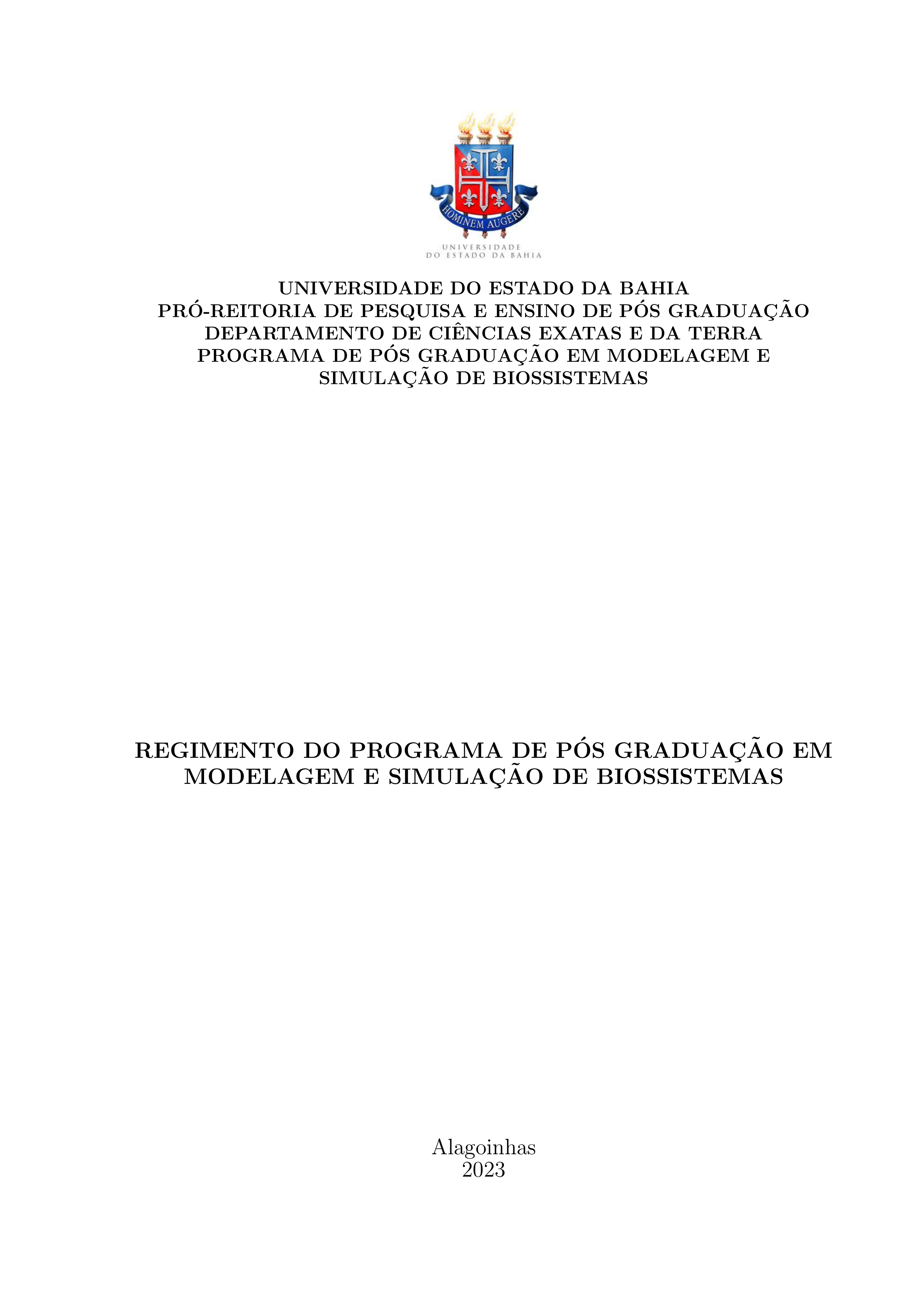 HOMINEM AUGERE
UNIVERSIDADE
DO ESTADO DA BAHIA

UNIVERSIDADE DO ESTADO DA BAHIA
PRÓ-REITORIA DE PESQUISA E ENSINO DE PÓS GRADUAÇÃO
DEPARTAMENTO DE CIÊNCIAS EXATAS E DA TERRA
PROGRAMA DE PÓS GRADUAÇÃO EM MODELAGEM E SIMULAÇÃO DE BIOSSISTEMAS

REGIMENTO DO PROGRAMA DE PÓS GRADUAÇÃO EM MODELAGEM E SIMULAÇÃO DE BIOSSISTEMAS

Alagoinhas
2023